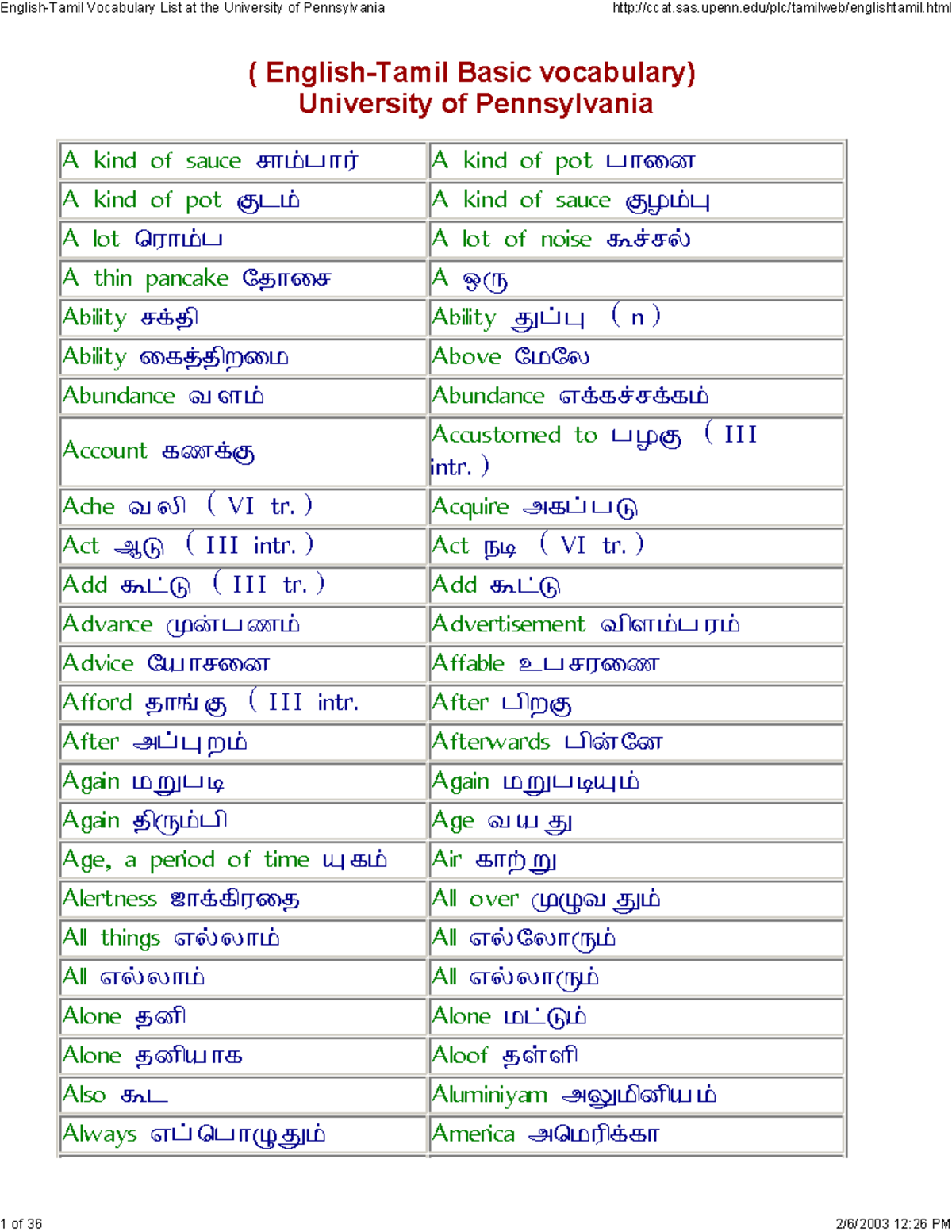 English-Tamil Vocabulary List at the University of Pennsylvania http://ccat.sas.upenn.edu/plc/tamilweb/englishtamil.html

( English-Tamil Basic vocabulary)
University of Pennsylvania

| | |
|---|---|
| A kind of sauce சாம்பார் | A kind of pot பானை |
| A kind of pot குடம் | A kind of sauce குழம்பு |
| A lot ரொம்ப | A lot of noise கூச்சல் |
| A thin pancake தோசை | A ஒரு |
| Ability சக்தி | Ability துப்பு ( n ) |
| Ability கைத்திறமை | Above மேலே |
| Abundance வளம் | Abundance எக்கச்சக்கம் |
| Account கணக்கு | Accustomed to பழகு ( III intr. ) |
| Ache வலி ( VI tr. ) | Acquire அகப்படு |
| Act ஆடு ( III intr. ) | Act நடி ( VI tr. ) |
| Add கூட்டு ( III tr. ) | Add கூட்டு |
| Advance முன்பணம் | Advertisement விளம்பரம் |
| Advice யோசனை | Affable உபசரணை |
| Afford தாங்கு ( III intr. | After பிறகு |
| After அப்புறம் | Afterwards பின்னே |
| Again மறுபடி | Again மறுபடியும் |
| Again திரும்பி | Age வயது |
| Age, a period of time யுகம் | Air காற்று |
| Alertness ஜாக்கிரதை | All over முழுவதும் |
| All things எல்லாம் | All எல்லோரும் |
| All எல்லாம் | All எல்லாரும் |
| Alone தனி | Alone மட்டும் |
| Alone தனியாக | Aloof தள்ளி |
| Also கூட | Aluminiyam அலுமினியம் |
| Always எப்பொழுதும் | America அமெரிக்கா |

1 of 36 2/6/2003 12:26 PM